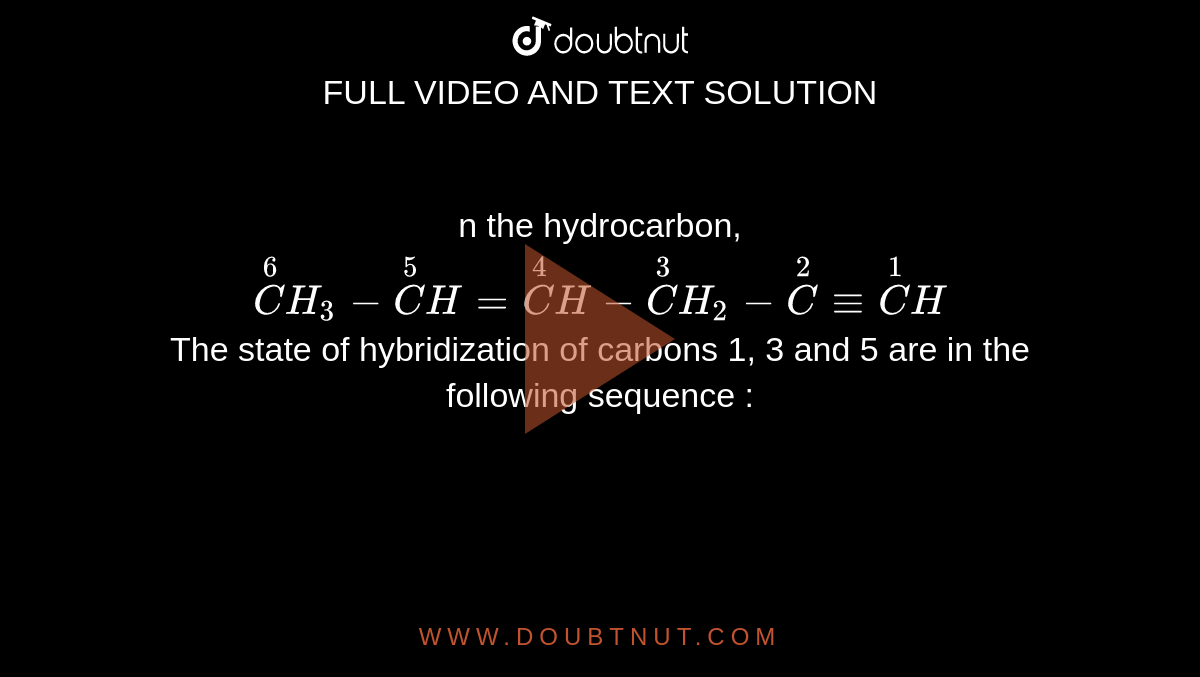 doubtnut

FULL VIDEO AND TEXT SOLUTION

n the hydrocarbon,
$\overset{6}{C}H_3 - \overset{5}{C}H = \overset{4}{C}H - \overset{3}{C}H_2 - \overset{2}{C} \equiv \overset{1}{C}H$
The state of hybridization of carbons 1, 3 and 5 are in the following sequence :

WWW.DOUBTNUT.COM